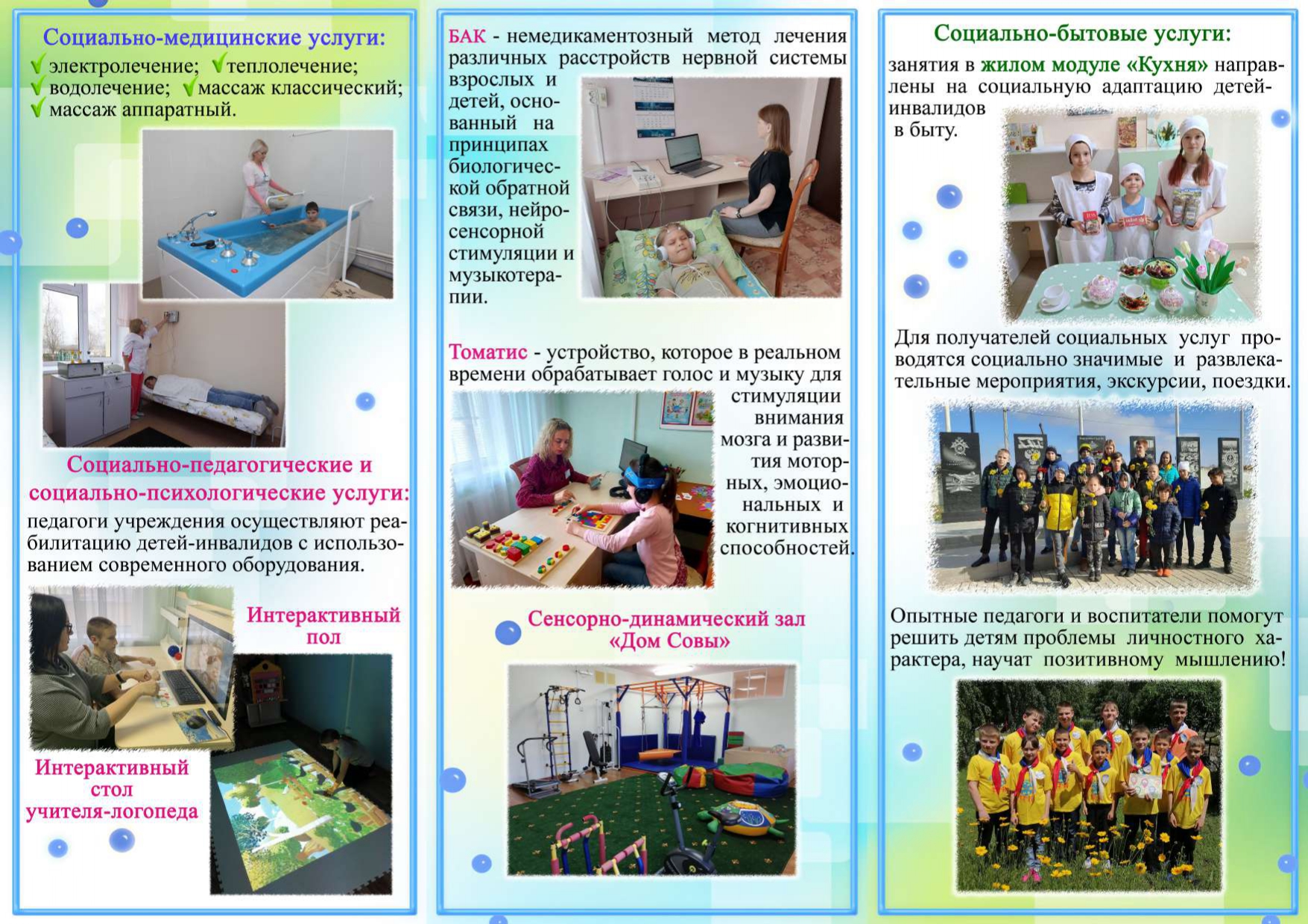 Социально-медицинские услуги:
√ электролечение; √ теплолечение;
√ водолечение; √ массаж классический;
√ массаж аппаратный.

Социально-педагогические и социально-психологические услуги:
педагоги учреждения осуществляют реабилитацию детей-инвалидов с использованием современного оборудования.

Интерактивный пол

Интерактивный стол учителя-логопеда

БАК - немедикаментозный метод лечения различных расстройств нервной системы взрослых и детей, основанный на принципах биологической обратной связи, нейросенсорной стимуляции и музыкотерапии.

Томатис - устройство, которое в реальном времени обрабатывает голос и музыку для стимуляции внимания мозга и развития моторных, эмоциональных и когнитивных способностей.

Сенсорно-динамический зал «Дом Совы»

Социально-бытовые услуги:
занятия в жилом модуле «Кухня» направлены на социальную адаптацию детей-инвалидов в быту.

Для получателей социальных услуг проводятся социально значимые и развлекательные мероприятия, экскурсии, поездки.

Опытные педагоги и воспитатели помогут решить детям проблемы личностного характера, научат позитивному мышлению!